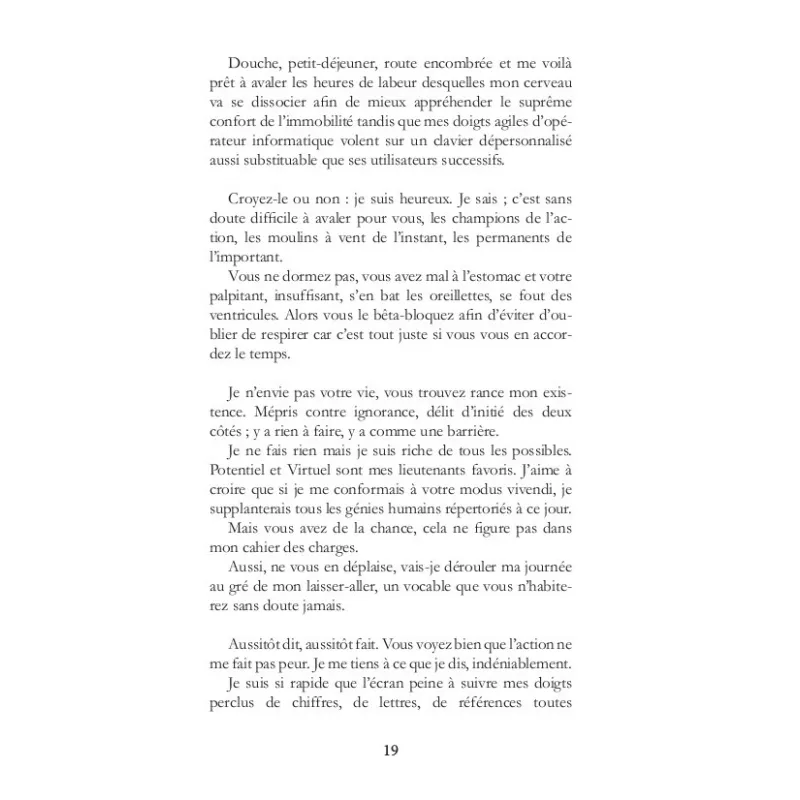 Douche, petit-déjeuner, route encombrée et me voilà prêt à avaler les heures de labeur desquelles mon cerveau va se dissocier afin de mieux appréhender le suprême confort de l'immobilité tandis que mes doigts agiles d'opérateur informatique volent sur un clavier dépersonnalisé aussi substituable que ses utilisateurs successifs.

Croyez-le ou non : je suis heureux. Je sais ; c'est sans doute difficile à avaler pour vous, les champions de l'action, les moulins à vent de l'instant, les permanents de l'important.

Vous ne dormez pas, vous avez mal à l'estomac et votre palpitant, insuffisant, s'en bat les oreillettes, se fout des ventricules. Alors vous le bêta-bloquez afin d'éviter d'oublier de respirer car c'est tout juste si vous vous en accordez le temps.

Je n'envie pas votre vie, vous trouvez rance mon existence. Mépris contre ignorance, délit d'initié des deux côtés ; y a rien à faire, y a comme une barrière.

Je ne fais rien mais je suis riche de tous les possibles. Potentiel et Virtuel sont mes lieutenants favoris. J'aime à croire que si je me conformais à votre modus vivendi, je supplanterais tous les génies humains répertoriés à ce jour.

Mais vous avez de la chance, cela ne figure pas dans mon cahier des charges.

Aussi, ne vous en déplaise, vais-je dérouler ma journée au gré de mon laisser-aller, un vocable que vous n'habiterez sans doute jamais.

Aussitôt dit, aussitôt fait. Vous voyez bien que l'action ne me fait pas peur. Je me tiens à ce que je dis, indéniablement.

Je suis si rapide que l'écran peine à suivre mes doigts perclus de chiffres, de lettres, de références toutes

19